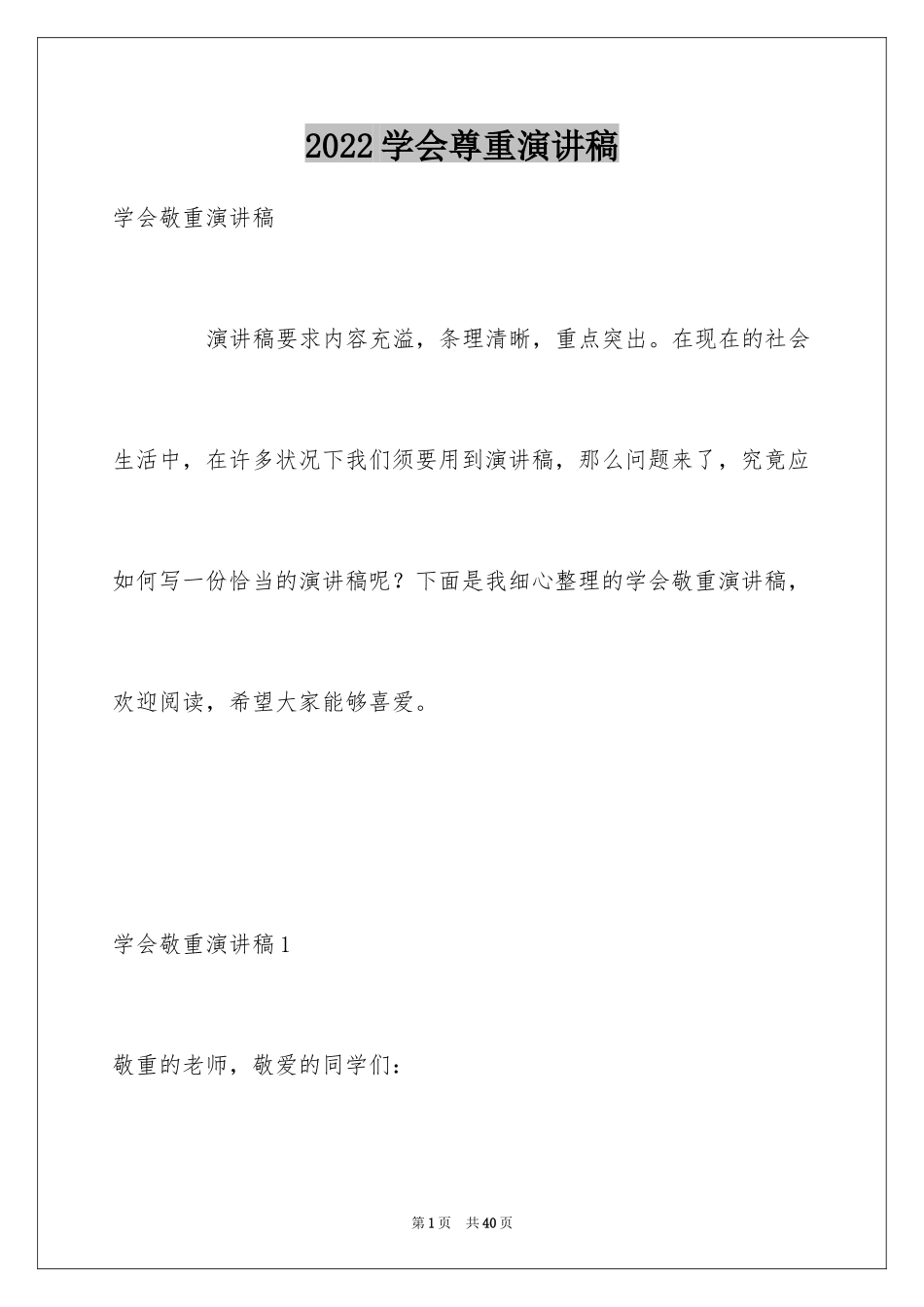 2022学会尊重演讲稿

学会敬重演讲稿

演讲稿要求内容充溢，条理清晰，重点突出。在现在的社会生活中，在许多状况下我们须要用到演讲稿，那么问题来了，究竟应如何写一份恰当的演讲稿呢？下面是我细心整理的学会敬重演讲稿，欢迎阅读，希望大家能够喜爱。

学会敬重演讲稿1

敬重的老师，敬爱的同学们：

第1页　共40页